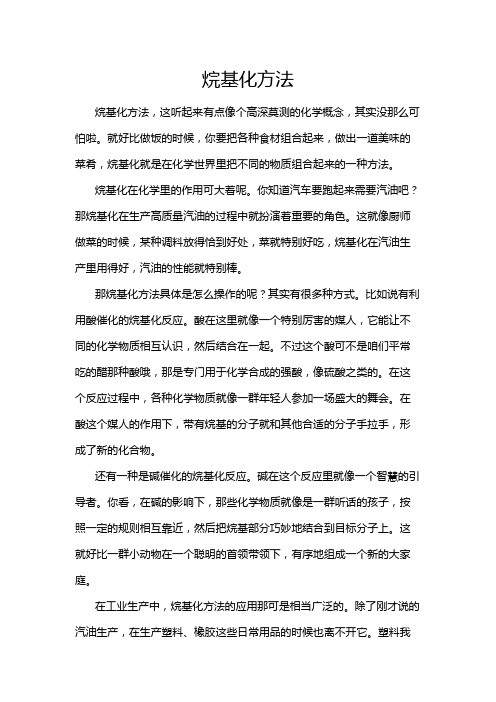 烷基化方法

烷基化方法，这听起来有点像个高深莫测的化学概念，其实没那么可怕啦。就好比做饭的时候，你要把各种食材组合起来，做出一道美味的菜肴，烷基化就是在化学世界里把不同的物质组合起来的一种方法。

烷基化在化学里的作用可大着呢。你知道汽车要跑起来需要汽油吧？那烷基化在生产高质量汽油的过程中就扮演着重要的角色。这就像厨师做菜的时候，某种调料放得恰到好处，菜就特别好吃，烷基化在汽油生产里用得好，汽油的性能就特别棒。

那烷基化方法具体是怎么操作的呢？其实有很多种方式。比如说有利用酸催化的烷基化反应。酸在这里就像一个特别厉害的媒人，它能让不同的化学物质相互认识，然后结合在一起。不过这个酸可不是咱们平常吃的醋那种酸哦，那是专门用于化学合成的强酸，像硫酸之类的。在这个反应过程中，各种化学物质就像一群年轻人参加一场盛大的舞会。在酸这个媒人的作用下，带有烷基的分子就和其他合适的分子手拉手，形成了新的化合物。

还有一种是碱催化的烷基化反应。碱在这个反应里就像一个智慧的引导者。你看，在碱的影响下，那些化学物质就像是一群听话的孩子，按照一定的规则相互靠近，然后把烷基部分巧妙地结合到目标分子上。这就好比一群小动物在一个聪明的首领带领下，有序地组成一个新的大家庭。

在工业生产中，烷基化方法的应用那可是相当广泛的。除了刚才说的汽油生产，在生产塑料、橡胶这些日常用品的时候也离不开它。塑料我